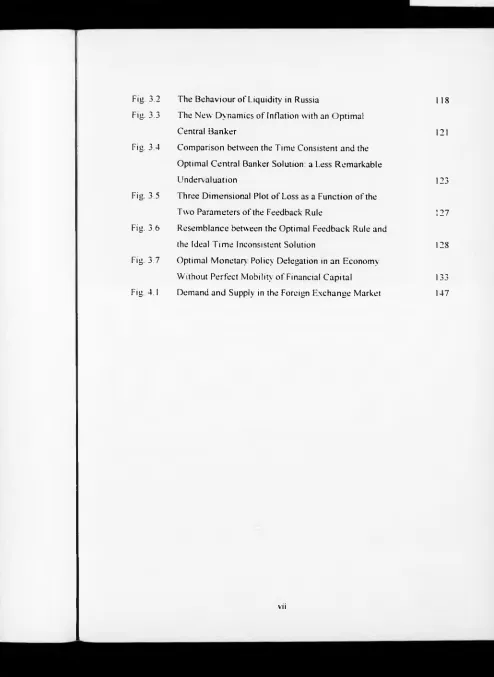 Fig. 3.2 The Behaviour of Liquidity in Russia 118

Fig. 3.3 The New Dynamics of Inflation with an Optimal Central Banker 121

Fig. 3.4 Comparison between the Time Consistent and the Optimal Central Banker Solution: a Less Remarkable Undervaluation 123

Fig. 3.5 Three Dimensional Plot of Loss as a Function of the Two Parameters of the Feedback Rule 127

Fig. 3.6 Resemblance between the Optimal Feedback Rule and the Ideal Time Inconsistent Solution 128

Fig. 3.7 Optimal Monetary Policy Delegation in an Economy Without Perfect Mobility of Financial Capital 133

Fig. 4.1 Demand and Supply in the Foreign Exchange Market 147

vii